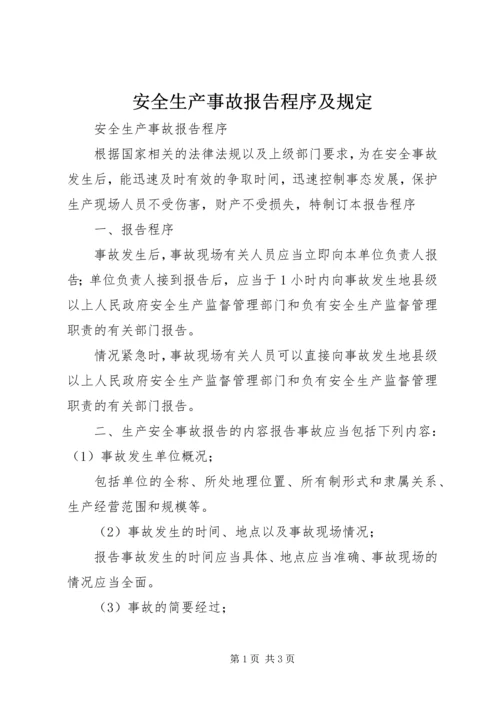 安全生产事故报告程序及规定

安全生产事故报告程序

根据国家相关的法律法规以及上级部门要求，为在安全事故发生后，能迅速及时有效的争取时间，迅速控制事态发展，保护生产现场人员不受伤害，财产不受损失，特制订本报告程序

一、报告程序

事故发生后，事故现场有关人员应当立即向本单位负责人报告；单位负责人接到报告后，应当于1小时内向事故发生地县级以上人民政府安全生产监督管理部门和负有安全生产监督管理职责的有关部门报告。

情况紧急时，事故现场有关人员可以直接向事故发生地县级以上人民政府安全生产监督管理部门和负有安全生产监督管理职责的有关部门报告。

二、生产安全事故报告的内容报告事故应当包括下列内容：

（1）事故发生单位概况；

包括单位的全称、所处地理位置、所有制形式和隶属关系、生产经营范围和规模等。

（2）事故发生的时间、地点以及事故现场情况；

报告事故发生的时间应当具体、地点应当准确、事故现场的情况应当全面。

（3）事故的简要经过；

第1页 共3页